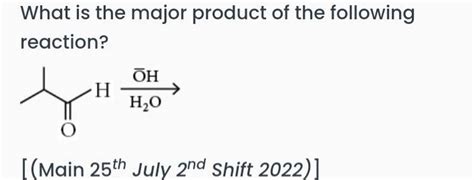 What is the major product of the following reaction?

H O $\xrightarrow[H_2O]{\bar{O}H}$

[(Main $25^{th}$ July $2^{nd}$ Shift 2022)]